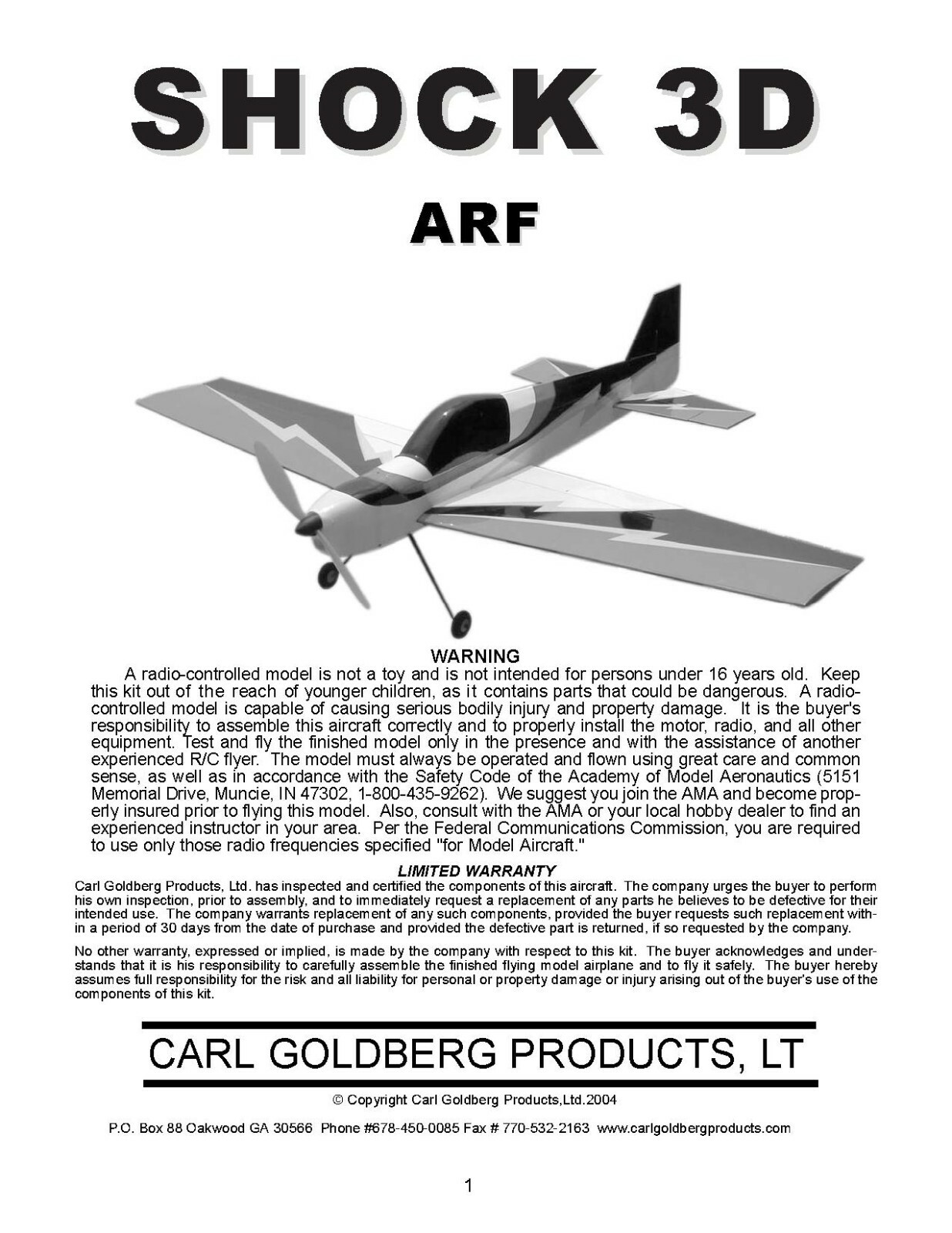 SHOCK 3D

ARF

WARNING

A radio-controlled model is not a toy and is not intended for persons under 16 years old. Keep this kit out of the reach of younger children, as it contains parts that could be dangerous. A radio-controlled model is capable of causing serious bodily injury and property damage. It is the buyer's responsibility to assemble this aircraft correctly and to properly install the motor, radio, and all other equipment. Test and fly the finished model only in the presence and with the assistance of another experienced R/C flyer. The model must always be operated and flown using great care and common sense, as well as in accordance with the Safety Code of the Academy of Model Aeronautics (5151 Memorial Drive, Muncie, IN 47302, 1-800-435-9262). We suggest you join the AMA and become properly insured prior to flying this model. Also, consult with the AMA or your local hobby dealer to find an experienced instructor in your area. Per the Federal Communications Commission, you are required to use only those radio frequencies specified "for Model Aircraft."

LIMITED WARRANTY

Carl Goldberg Products, Ltd. has inspected and certified the components of this aircraft. The company urges the buyer to perform his own inspection, prior to assembly, and to immediately request a replacement of any parts he believes to be defective for their intended use. The company warrants replacement of any such components, provided the buyer requests such replacement within a period of 30 days from the date of purchase and provided the defective part is returned, if so requested by the company.

No other warranty, expressed or implied, is made by the company with respect to this kit. The buyer acknowledges and understands that it is his responsibility to carefully assemble the finished flying model airplane and to fly it safely. The buyer hereby assumes full responsibility for the risk and all liability for personal or property damage or injury arising out of the buyer's use of the components of this kit.

CARL GOLDBERG PRODUCTS, LT

© Copyright Carl Goldberg Products,Ltd.2004

P.O. Box 88 Oakwood GA 30566 Phone #678-450-0085 Fax # 770-532-2163 www.carlgoldbergproducts.com

1